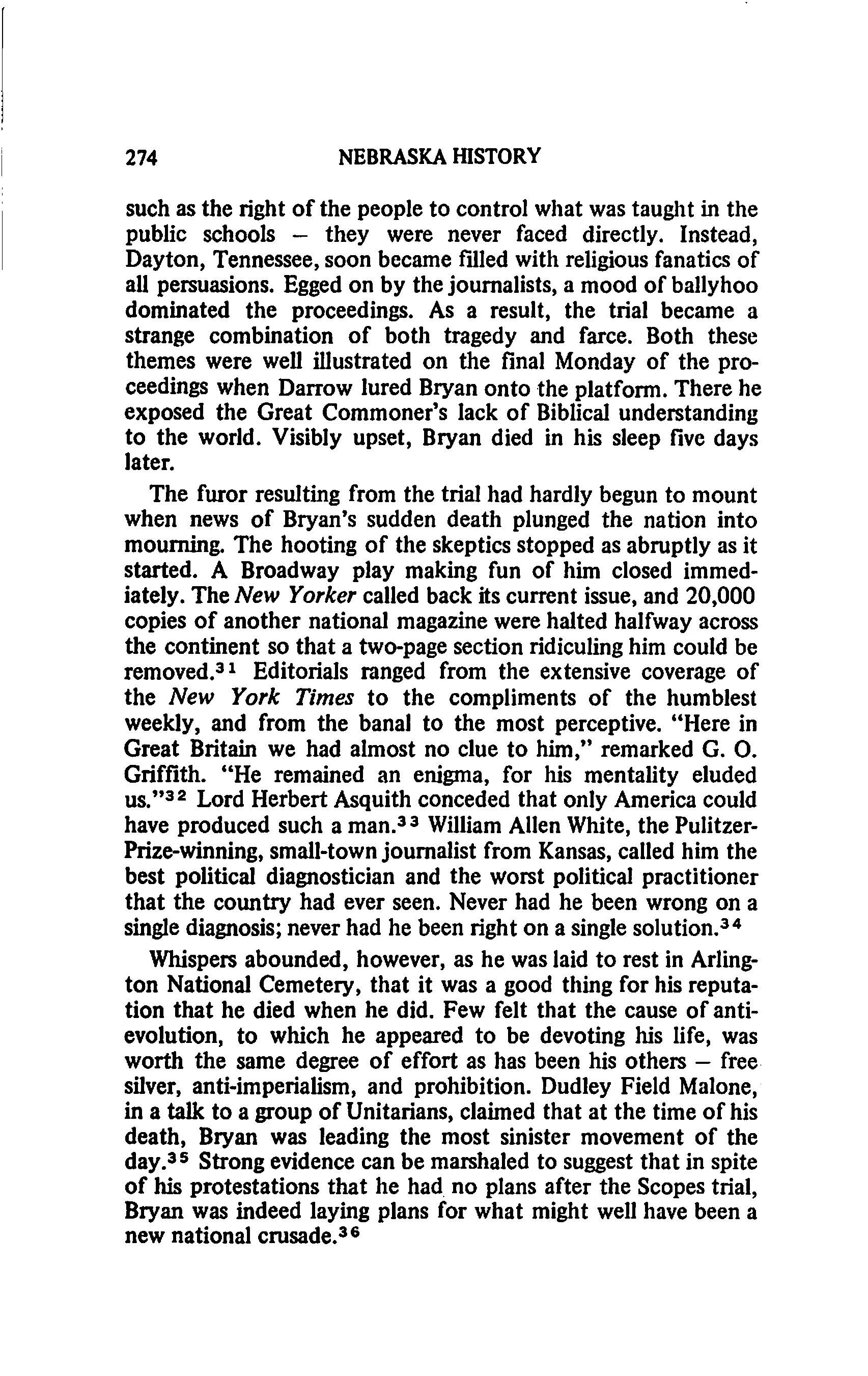 274 NEBRASKA HISTORY

such as the right of the people to control what was taught in the public schools – they were never faced directly. Instead, Dayton, Tennessee, soon became filled with religious fanatics of all persuasions. Egged on by the journalists, a mood of ballyhoo dominated the proceedings. As a result, the trial became a strange combination of both tragedy and farce. Both these themes were well illustrated on the final Monday of the proceedings when Darrow lured Bryan onto the platform. There he exposed the Great Commoner's lack of Biblical understanding to the world. Visibly upset, Bryan died in his sleep five days later.

The furor resulting from the trial had hardly begun to mount when news of Bryan's sudden death plunged the nation into mourning. The hooting of the skeptics stopped as abruptly as it started. A Broadway play making fun of him closed immediately. The New Yorker called back its current issue, and 20,000 copies of another national magazine were halted halfway across the continent so that a two-page section ridiculing him could be removed.$^{31}$ Editorials ranged from the extensive coverage of the New York Times to the compliments of the humblest weekly, and from the banal to the most perceptive. "Here in Great Britain we had almost no clue to him," remarked G. O. Griffith. "He remained an enigma, for his mentality eluded us."$^{32}$ Lord Herbert Asquith conceded that only America could have produced such a man.$^{33}$ William Allen White, the Pulitzer-Prize-winning, small-town journalist from Kansas, called him the best political diagnostician and the worst political practitioner that the country had ever seen. Never had he been wrong on a single diagnosis; never had he been right on a single solution.$^{34}$

Whispers abounded, however, as he was laid to rest in Arlington National Cemetery, that it was a good thing for his reputation that he died when he did. Few felt that the cause of anti-evolution, to which he appeared to be devoting his life, was worth the same degree of effort as has been his others – free silver, anti-imperialism, and prohibition. Dudley Field Malone, in a talk to a group of Unitarians, claimed that at the time of his death, Bryan was leading the most sinister movement of the day.$^{35}$ Strong evidence can be marshaled to suggest that in spite of his protestations that he had no plans after the Scopes trial, Bryan was indeed laying plans for what might well have been a new national crusade.$^{36}$